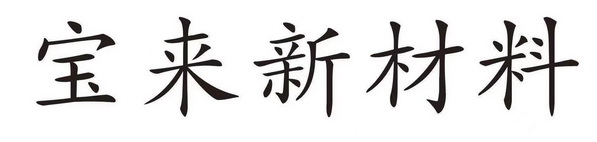 宝来新材料